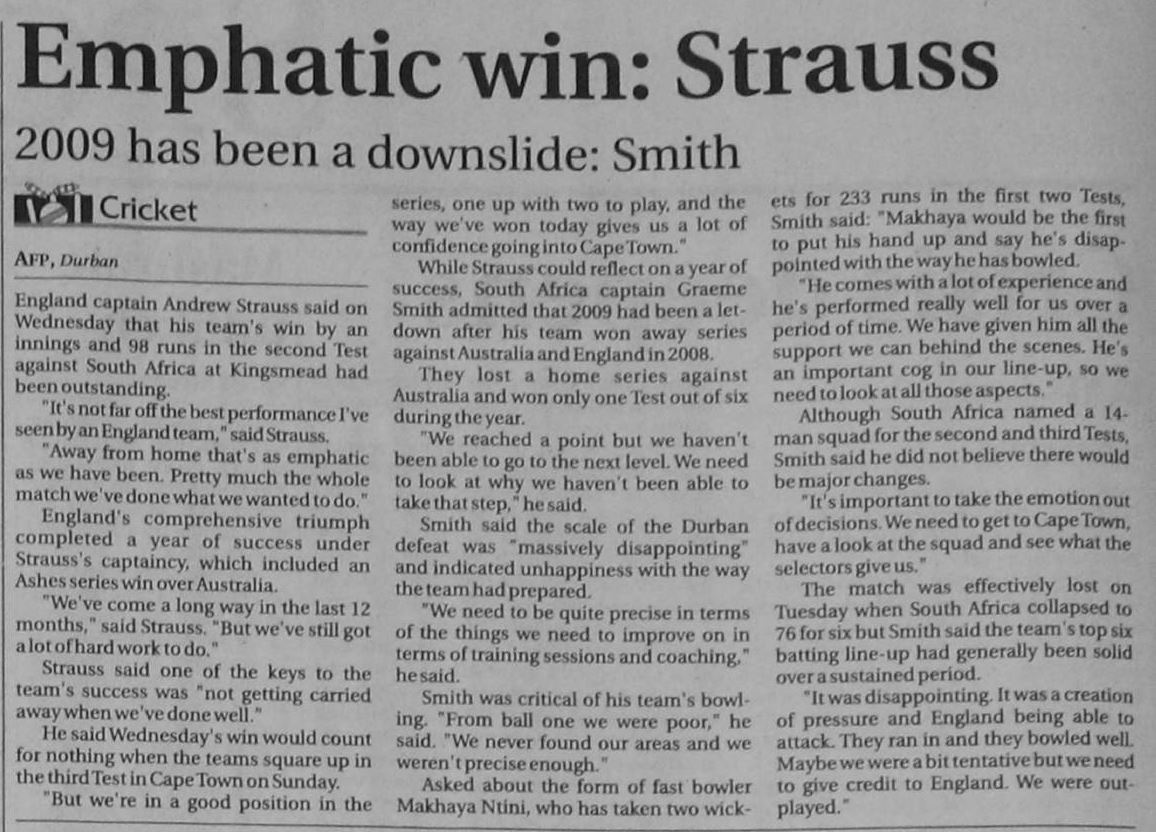 Emphatic win: Strauss

2009 has been a downslide: Smith

Cricket

AFP, Durban

England captain Andrew Strauss said on Wednesday that his team's win by an innings and 98 runs in the second Test against South Africa at Kingsmead had been outstanding.

"It's not far off the best performance I've seen by an England team," said Strauss.

"Away from home that's as emphatic as we have been. Pretty much the whole match we've done what we wanted to do."

England's comprehensive triumph completed a year of success under Strauss's captaincy, which included an Ashes series win over Australia.

"We've come a long way in the last 12 months," said Strauss. "But we've still got a lot of hard work to do."

Strauss said one of the keys to the team's success was "not getting carried away when we've done well."

He said Wednesday's win would count for nothing when the teams square up in the third Test in Cape Town on Sunday.

"But we're in a good position in the series, one up with two to play, and the way we've won today gives us a lot of confidence going into Cape Town."

While Strauss could reflect on a year of success, South Africa captain Graeme Smith admitted that 2009 had been a letdown after his team won away series against Australia and England in 2008.

They lost a home series against Australia and won only one Test out of six during the year.

"We reached a point but we haven't been able to go to the next level. We need to look at why we haven't been able to take that step," he said.

Smith said the scale of the Durban defeat was "massively disappointing" and indicated unhappiness with the way the team had prepared.

"We need to be quite precise in terms of the things we need to improve on in terms of training sessions and coaching," he said.

Smith was critical of his team's bowling. "From ball one we were poor," he said. "We never found our areas and we weren't precise enough."

Asked about the form of fast bowler Makhaya Ntini, who has taken two wickets for 233 runs in the first two Tests, Smith said: "Makhaya would be the first to put his hand up and say he's disappointed with the way he has bowled.

"He comes with a lot of experience and he's performed really well for us over a period of time. We have given him all the support we can behind the scenes. He's an important cog in our line-up, so we need to look at all those aspects."

Although South Africa named a 14-man squad for the second and third Tests, Smith said he did not believe there would be major changes.

"It's important to take the emotion out of decisions. We need to get to Cape Town, have a look at the squad and see what the selectors give us."

The match was effectively lost on Tuesday when South Africa collapsed to 76 for six but Smith said the team's top six batting line-up had generally been solid over a sustained period.

"It was disappointing. It was a creation of pressure and England being able to attack. They ran in and they bowled well. Maybe we were a bit tentative but we need to give credit to England. We were outplayed."